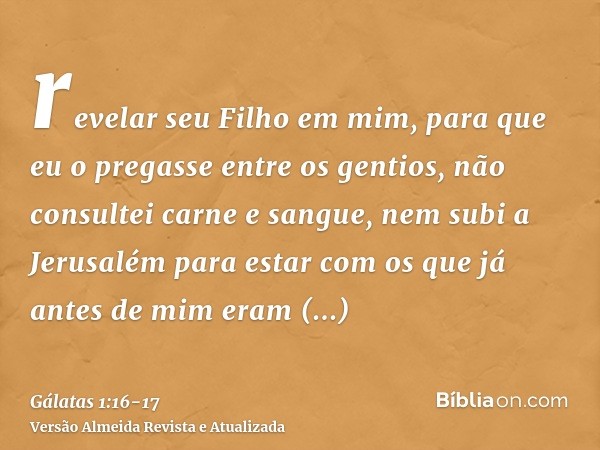 revelar seu Filho em mim, para que eu o pregasse entre os gentios, não consultei carne e sangue, nem subi a Jerusalém para estar com os que já antes de mim eram (...)

Gálatas 1:16-17
Versão Almeida Revista e Atualizada

Bíbliaon.com